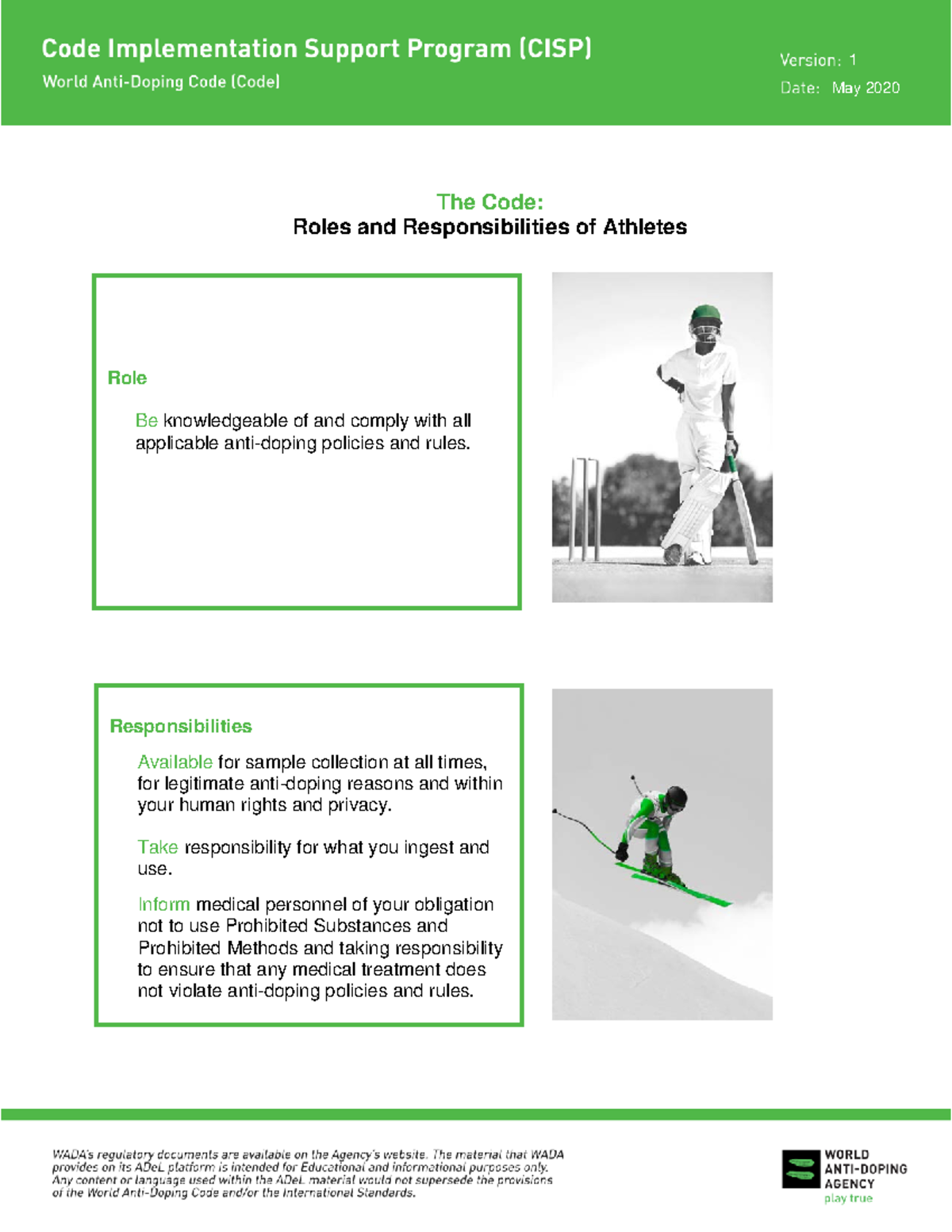 Code Implementation Support Program (CISP)
World Anti-Doping Code (Code)

Version: 1
Date: May 2020

The Code:
Roles and Responsibilities of Athletes

Role

Be knowledgeable of and comply with all applicable anti-doping policies and rules.

Responsibilities

Available for sample collection at all times, for legitimate anti-doping reasons and within your human rights and privacy.

Take responsibility for what you ingest and use.

Inform medical personnel of your obligation not to use Prohibited Substances and Prohibited Methods and taking responsibility to ensure that any medical treatment does not violate anti-doping policies and rules.

WADA's regulatory documents are available on the Agency's website. The material that WADA provides on its ADeL platform is intended for Educational and informational purposes only. Any content or language used within the ADeL material would not supersede the provisions of the World Anti-Doping Code and/or the International Standards.

WORLD ANTI-DOPING AGENCY
play true